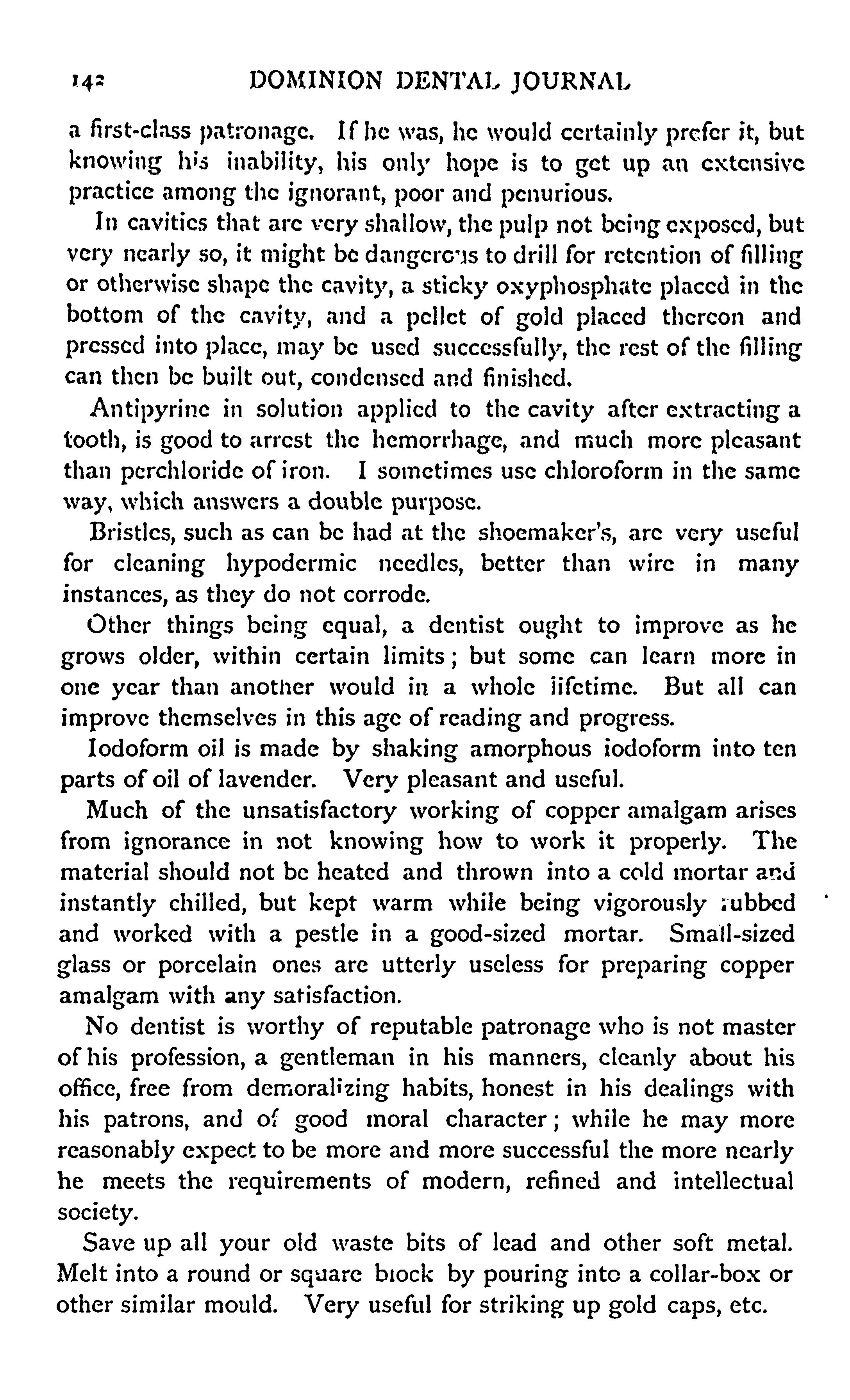 142 DOMINION DENTAL JOURNAL

a first-class patronage. If he was, he would certainly prefer it, but knowing his inability, his only hope is to get up an extensive practice among the ignorant, poor and penurious.

In cavities that are very shallow, the pulp not being exposed, but very nearly so, it might be dangerous to drill for retention of filling or otherwise shape the cavity, a sticky oxyphosphate placed in the bottom of the cavity, and a pellet of gold placed thereon and pressed into place, may be used successfully, the rest of the filling can then be built out, condensed and finished.

Antipyrine in solution applied to the cavity after extracting a tooth, is good to arrest the hemorrhage, and much more pleasant than perchloride of iron. I sometimes use chloroform in the same way, which answers a double purpose.

Bristles, such as can be had at the shoemaker's, are very useful for cleaning hypodermic needles, better than wire in many instances, as they do not corrode.

Other things being equal, a dentist ought to improve as he grows older, within certain limits; but some can learn more in one year than another would in a whole lifetime. But all can improve themselves in this age of reading and progress.

Iodoform oil is made by shaking amorphous iodoform into ten parts of oil of lavender. Very pleasant and useful.

Much of the unsatisfactory working of copper amalgam arises from ignorance in not knowing how to work it properly. The material should not be heated and thrown into a cold mortar and instantly chilled, but kept warm while being vigorously rubbed and worked with a pestle in a good-sized mortar. Small-sized glass or porcelain ones are utterly useless for preparing copper amalgam with any satisfaction.

No dentist is worthy of reputable patronage who is not master of his profession, a gentleman in his manners, cleanly about his office, free from demoralizing habits, honest in his dealings with his patrons, and of good moral character; while he may more reasonably expect to be more and more successful the more nearly he meets the requirements of modern, refined and intellectual society.

Save up all your old waste bits of lead and other soft metal. Melt into a round or square block by pouring into a collar-box or other similar mould. Very useful for striking up gold caps, etc.